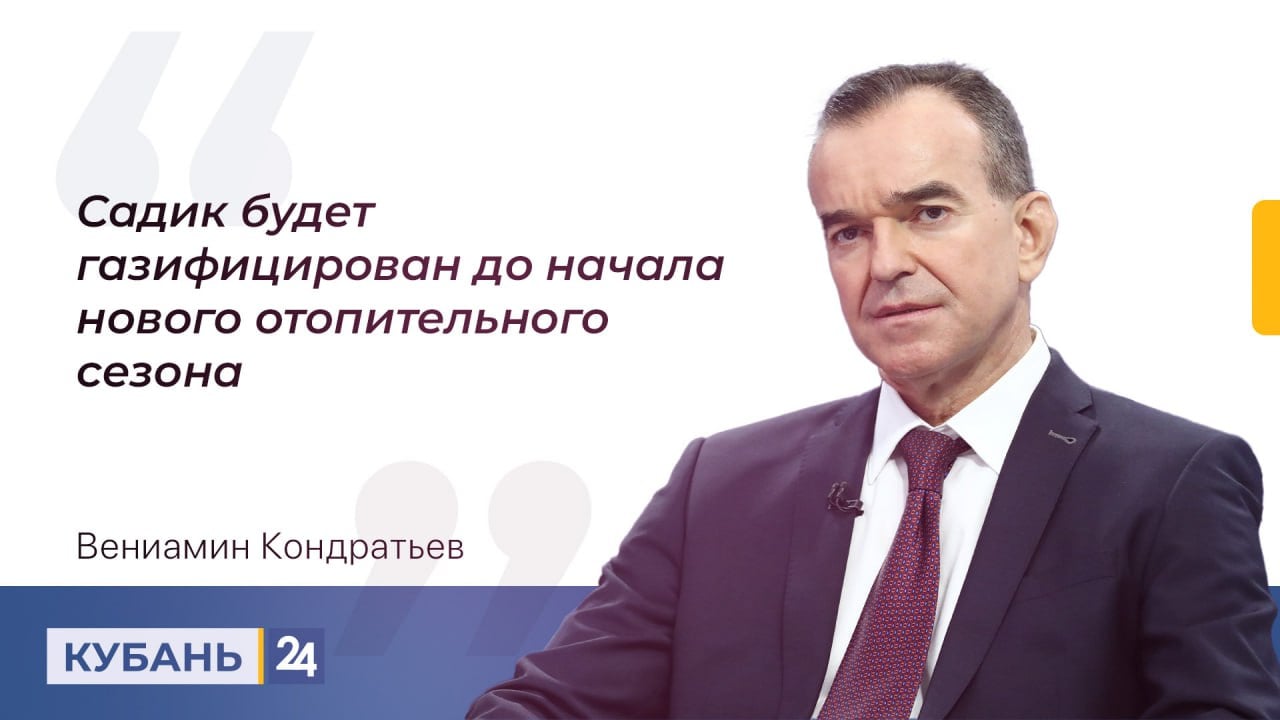 Садик будет газифицирован до начала нового отопительного сезона

Вениамин Кондратьев

КУБАНЬ 24